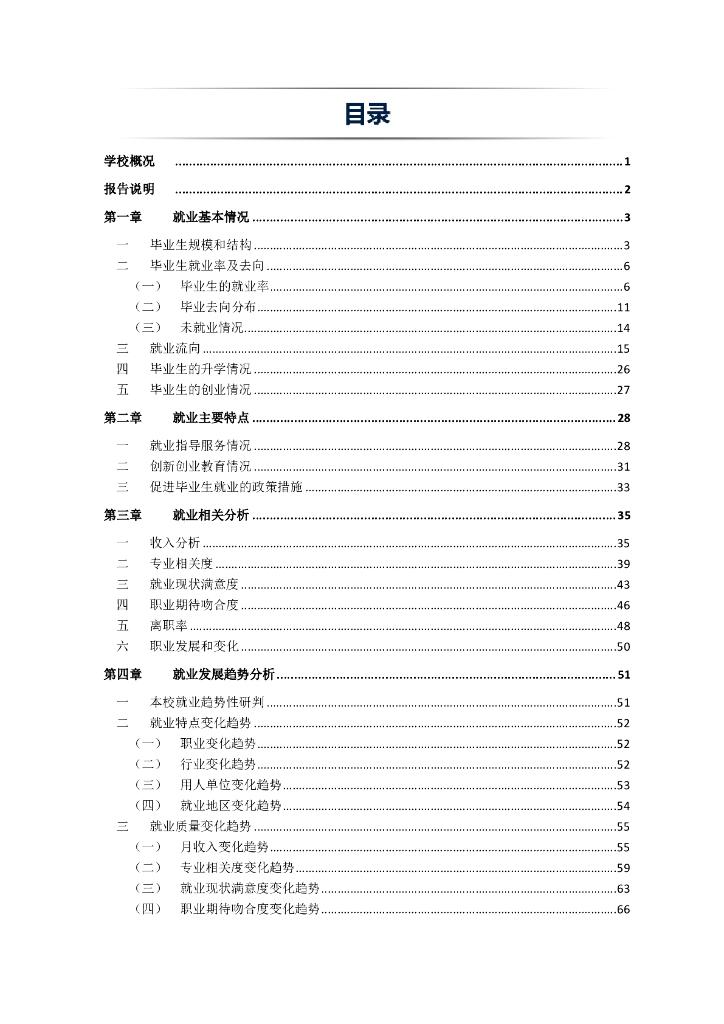 目录

学校概况 ........ 1
报告说明 ........ 2
第一章　就业基本情况 ........ 3
一　毕业生规模和结构 ........ 3
二　毕业生就业率及去向 ........ 6
（一）　毕业生的就业率 ........ 6
（二）　毕业去向分布 ........ 11
（三）　未就业情况 ........ 14
三　就业流向 ........ 15
四　毕业生的升学情况 ........ 26
五　毕业生的创业情况 ........ 27
第二章　就业主要特点 ........ 28
一　就业指导服务情况 ........ 28
二　创新创业教育情况 ........ 31
三　促进毕业生就业的政策措施 ........ 33
第三章　就业相关分析 ........ 35
一　收入分析 ........ 35
二　专业相关度 ........ 39
三　就业现状满意度 ........ 43
四　职业期待吻合度 ........ 46
五　离职率 ........ 48
六　职业发展和变化 ........ 50
第四章　就业发展趋势分析 ........ 51
一　本校就业趋势性研判 ........ 51
二　就业特点变化趋势 ........ 52
（一）　职业变化趋势 ........ 52
（二）　行业变化趋势 ........ 52
（三）　用人单位变化趋势 ........ 53
（四）　就业地区变化趋势 ........ 54
三　就业质量变化趋势 ........ 55
（一）　月收入变化趋势 ........ 55
（二）　专业相关度变化趋势 ........ 59
（三）　就业现状满意度变化趋势 ........ 63
（四）　职业期待吻合度变化趋势 ........ 66